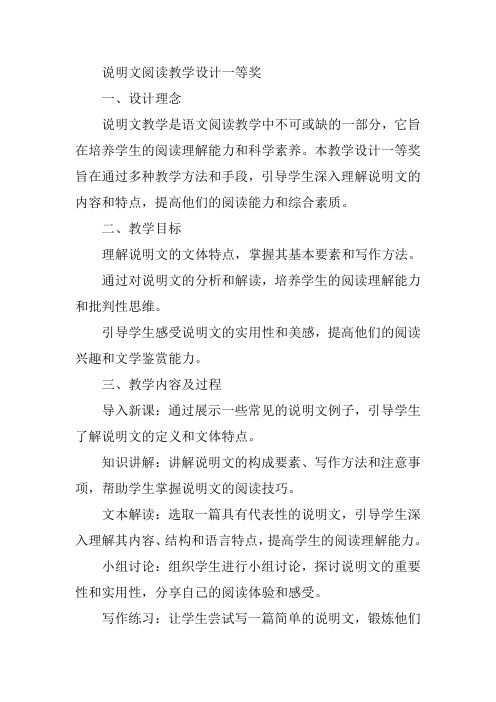 说明文阅读教学设计一等奖

一、设计理念

说明文教学是语文阅读教学中不可或缺的一部分，它旨在培养学生的阅读理解能力和科学素养。本教学设计一等奖旨在通过多种教学方法和手段，引导学生深入理解说明文的内容和特点，提高他们的阅读能力和综合素质。

二、教学目标

理解说明文的文体特点，掌握其基本要素和写作方法。

通过对说明文的分析和解读，培养学生的阅读理解能力和批判性思维。

引导学生感受说明文的实用性和美感，提高他们的阅读兴趣和文学鉴赏能力。

三、教学内容及过程

导入新课：通过展示一些常见的说明文例子，引导学生了解说明文的定义和文体特点。

知识讲解：讲解说明文的构成要素、写作方法和注意事项，帮助学生掌握说明文的阅读技巧。

文本解读：选取一篇具有代表性的说明文，引导学生深入理解其内容、结构和语言特点，提高学生的阅读理解能力。

小组讨论：组织学生进行小组讨论，探讨说明文的重要性和实用性，分享自己的阅读体验和感受。

写作练习：让学生尝试写一篇简单的说明文，锻炼他们